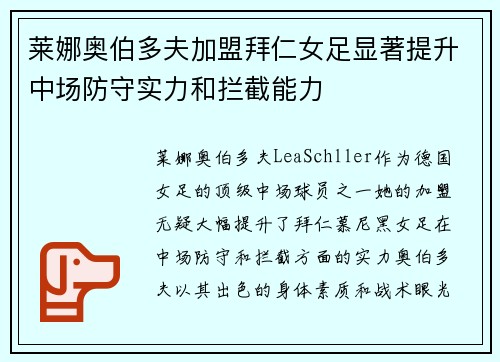 莱娜奥伯多夫加盟拜仁女足显著提升中场防守实力和拦截能力

莱娜奥伯多夫LeaSchller作为德国女足的顶级中场球员之一她的加盟无疑大幅提升了拜仁慕尼黑女足在中场防守和拦截方面的实力奥伯多夫以其出色的身体素质和战术眼光